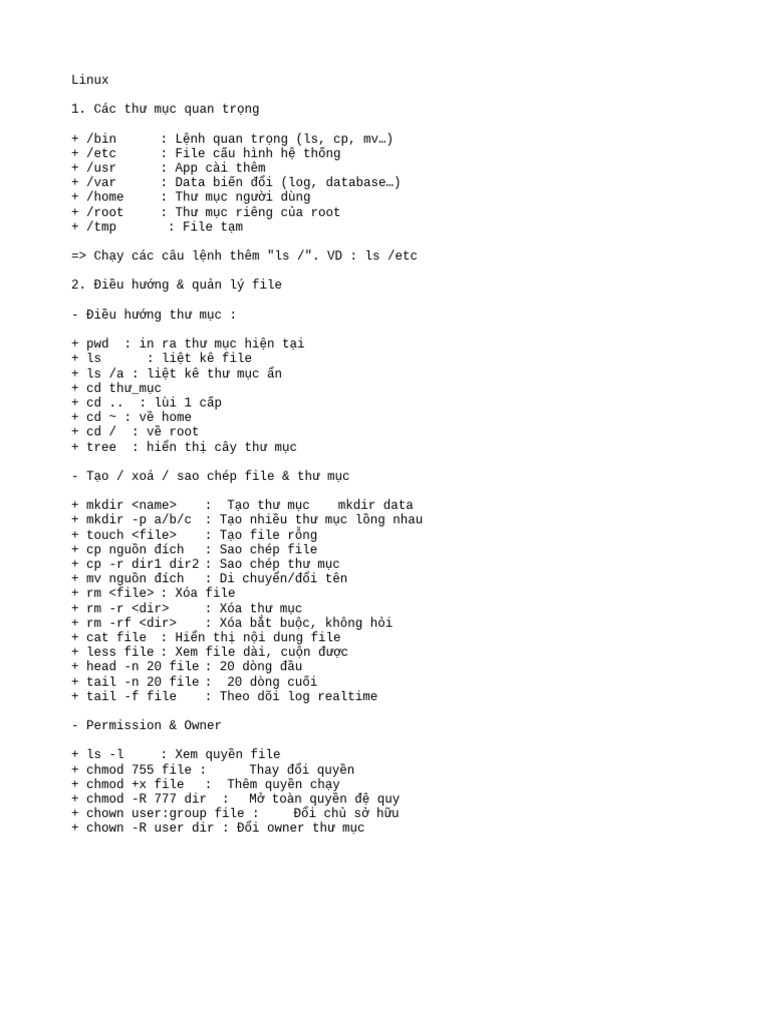 Linux

1. Các thư mục quan trọng

+ /bin : Lệnh quan trọng (ls, cp, mv…)
+ /etc : File cấu hình hệ thống
+ /usr : App cài thêm
+ /var : Data biến đổi (log, database…)
+ /home : Thư mục người dùng
+ /root : Thư mục riêng của root
+ /tmp : File tạm

=> Chạy các câu lệnh thêm "ls /". VD : ls /etc

2. Điều hướng & quản lý file

- Điều hướng thư mục :

+ pwd : in ra thư mục hiện tại
+ ls : liệt kê file
+ ls /a : liệt kê thư mục ẩn
+ cd thư_mục
+ cd .. : lùi 1 cấp
+ cd ~ : về home
+ cd / : về root
+ tree : hiển thị cây thư mục

- Tạo / xoá / sao chép file & thư mục

+ mkdir <name> : Tạo thư mục mkdir data
+ mkdir -p a/b/c : Tạo nhiều thư mục lồng nhau
+ touch <file> : Tạo file rỗng
+ cp nguồn đích : Sao chép file
+ cp -r dir1 dir2 : Sao chép thư mục
+ mv nguồn đích : Di chuyển/đổi tên
+ rm <file> : Xóa file
+ rm -r <dir> : Xóa thư mục
+ rm -rf <dir> : Xóa bắt buộc, không hỏi
+ cat file : Hiển thị nội dung file
+ less file : Xem file dài, cuộn được
+ head -n 20 file : 20 dòng đầu
+ tail -n 20 file : 20 dòng cuối
+ tail -f file : Theo dõi log realtime

- Permission & Owner

+ ls -l : Xem quyền file
+ chmod 755 file : Thay đổi quyền
+ chmod +x file : Thêm quyền chạy
+ chmod -R 777 dir : Mở toàn quyền đệ quy
+ chown user:group file : Đổi chủ sở hữu
+ chown -R user dir : Đổi owner thư mục